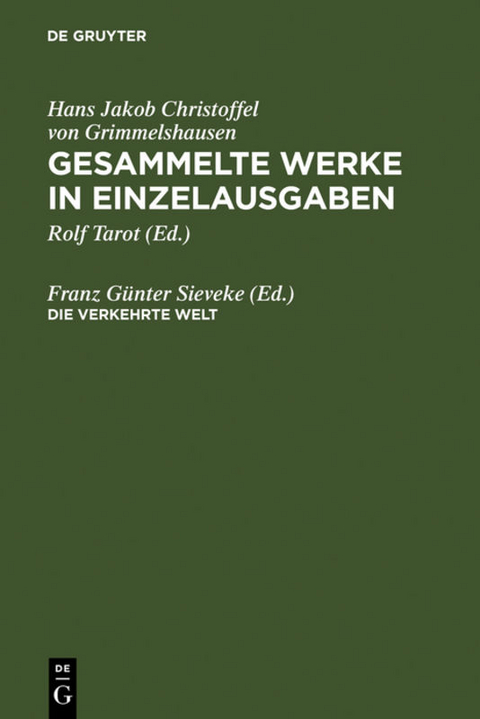 DE GRUYTER

Hans Jakob Christoffel von Grimmelshausen
GESAMMELTE WERKE IN EINZELAUSGABEN

Rolf Tarot (Ed.)

Franz Günter Sieveke (Ed.)
DIE VERKEHRTE WELT

DE
G